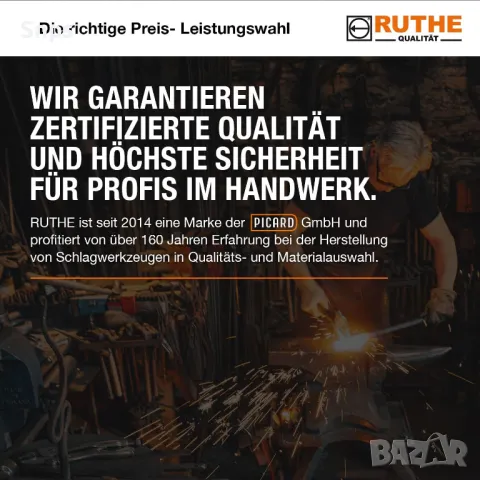 Die richtige Preis- Leistungswahl

RUTHE
QUALITÄT

WIR GARANTIEREN ZERTIFIZIERTE QUALITÄT UND HÖCHSTE SICHERHEIT FÜR PROFIS IM HANDWERK.

RUTHE ist seit 2014 eine Marke der PICARD GmbH und profitiert von über 160 Jahren Erfahrung bei der Herstellung von Schlagwerkzeugen in Qualitäts- und Materialauswahl.

BAZAR